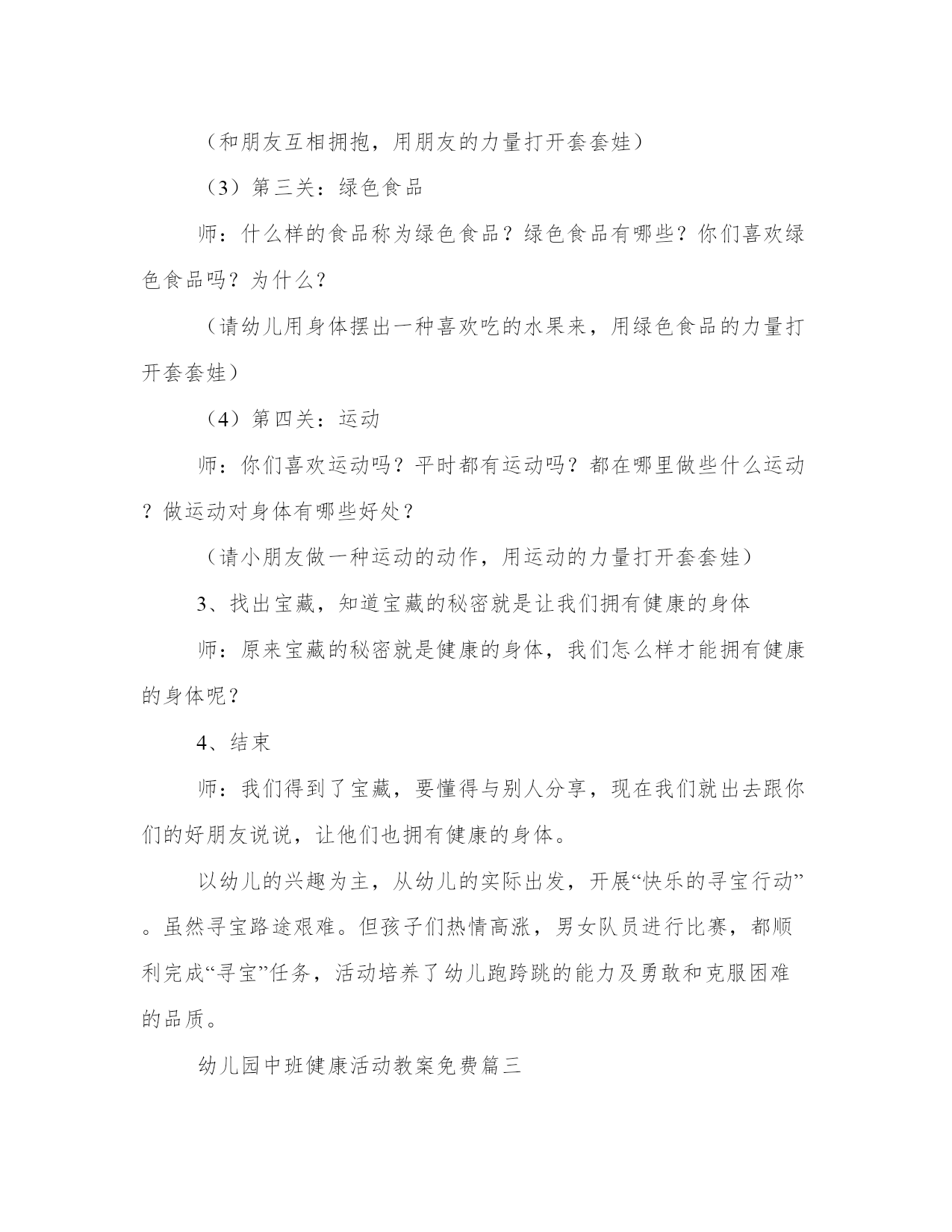 （和朋友互相拥抱，用朋友的力量打开套套娃）

（3）第三关：绿色食品

师：什么样的食品称为绿色食品？绿色食品有哪些？你们喜欢绿色食品吗？为什么？

（请幼儿用身体摆出一种喜欢吃的水果来，用绿色食品的力量打开套套娃）

（4）第四关：运动

师：你们喜欢运动吗？平时都有运动吗？都在哪里做些什么运动？做运动对身体有哪些好处？

（请小朋友做一种运动的动作，用运动的力量打开套套娃）

3、找出宝藏，知道宝藏的秘密就是让我们拥有健康的身体

师：原来宝藏的秘密就是健康的身体，我们怎么样才能拥有健康的身体呢？

4、结束

师：我们得到了宝藏，要懂得与别人分享，现在我们就出去跟你们的好朋友说说，让他们也拥有健康的身体。

以幼儿的兴趣为主，从幼儿的实际出发，开展“快乐的寻宝行动”。虽然寻宝路途艰难。但孩子们热情高涨，男女队员进行比赛，都顺利完成“寻宝”任务，活动培养了幼儿跑跨跳的能力及勇敢和克服困难的品质。

幼儿园中班健康活动教案免费篇三